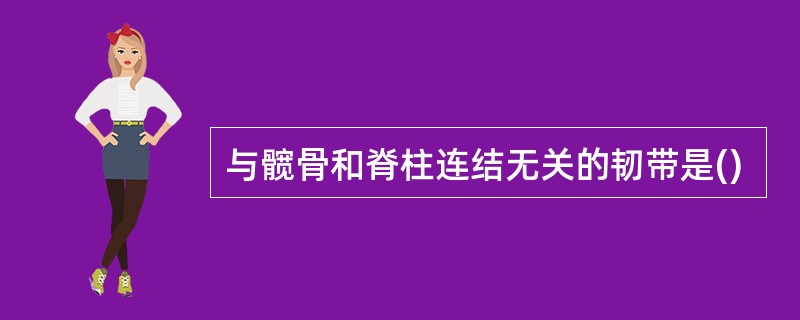 与髋骨和脊柱连结无关的韧带是()